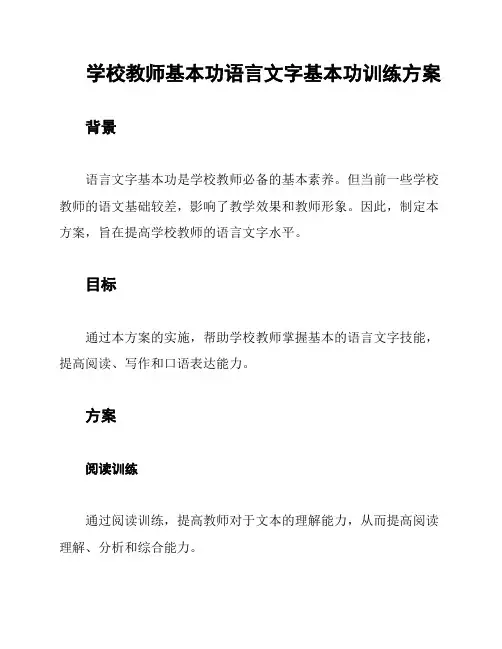 学校教师基本功语言文字基本功训练方案

背景

语言文字基本功是学校教师必备的基本素养。但当前一些学校教师的语文基础较差，影响了教学效果和教师形象。因此，制定本方案，旨在提高学校教师的语言文字水平。

目标

通过本方案的实施，帮助学校教师掌握基本的语言文字技能，提高阅读、写作和口语表达能力。

方案

阅读训练

通过阅读训练，提高教师对于文本的理解能力，从而提高阅读理解、分析和综合能力。